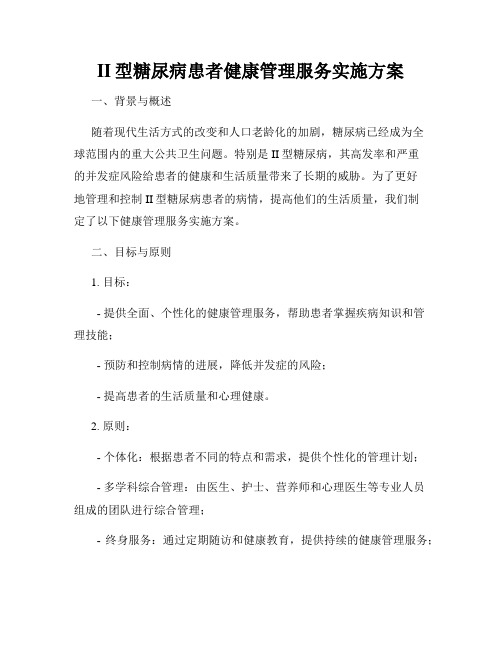 II 型糖尿病患者健康管理服务实施方案

一、背景与概述

随着现代生活方式的改变和人口老龄化的加剧，糖尿病已经成为全球范围内的重大公共卫生问题。特别是 II 型糖尿病，其高发率和严重的并发症风险给患者的健康和生活质量带来了长期的威胁。为了更好地管理和控制 II 型糖尿病患者的病情，提高他们的生活质量，我们制定了以下健康管理服务实施方案。

二、目标与原则

1. 目标：

- 提供全面、个性化的健康管理服务，帮助患者掌握疾病知识和管理技能；

- 预防和控制病情的进展，降低并发症的风险；

- 提高患者的生活质量和心理健康。

2. 原则：

- 个体化：根据患者不同的特点和需求，提供个性化的管理计划；

- 多学科综合管理：由医生、护士、营养师和心理医生等专业人员组成的团队进行综合管理；

- 终身服务：通过定期随访和健康教育，提供持续的健康管理服务；